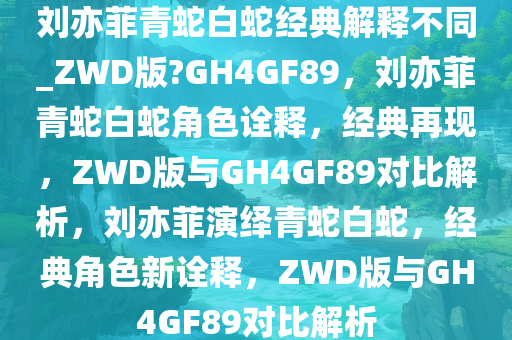 刘亦菲青蛇白蛇经典解释不同_ZWD版?GH4GF89，刘亦菲青蛇白蛇角色诠释，经典再现，ZWD版与GH4GF89对比解析，刘亦菲演绎青蛇白蛇，经典角色新诠释，ZWD版与GH4GF89对比解析